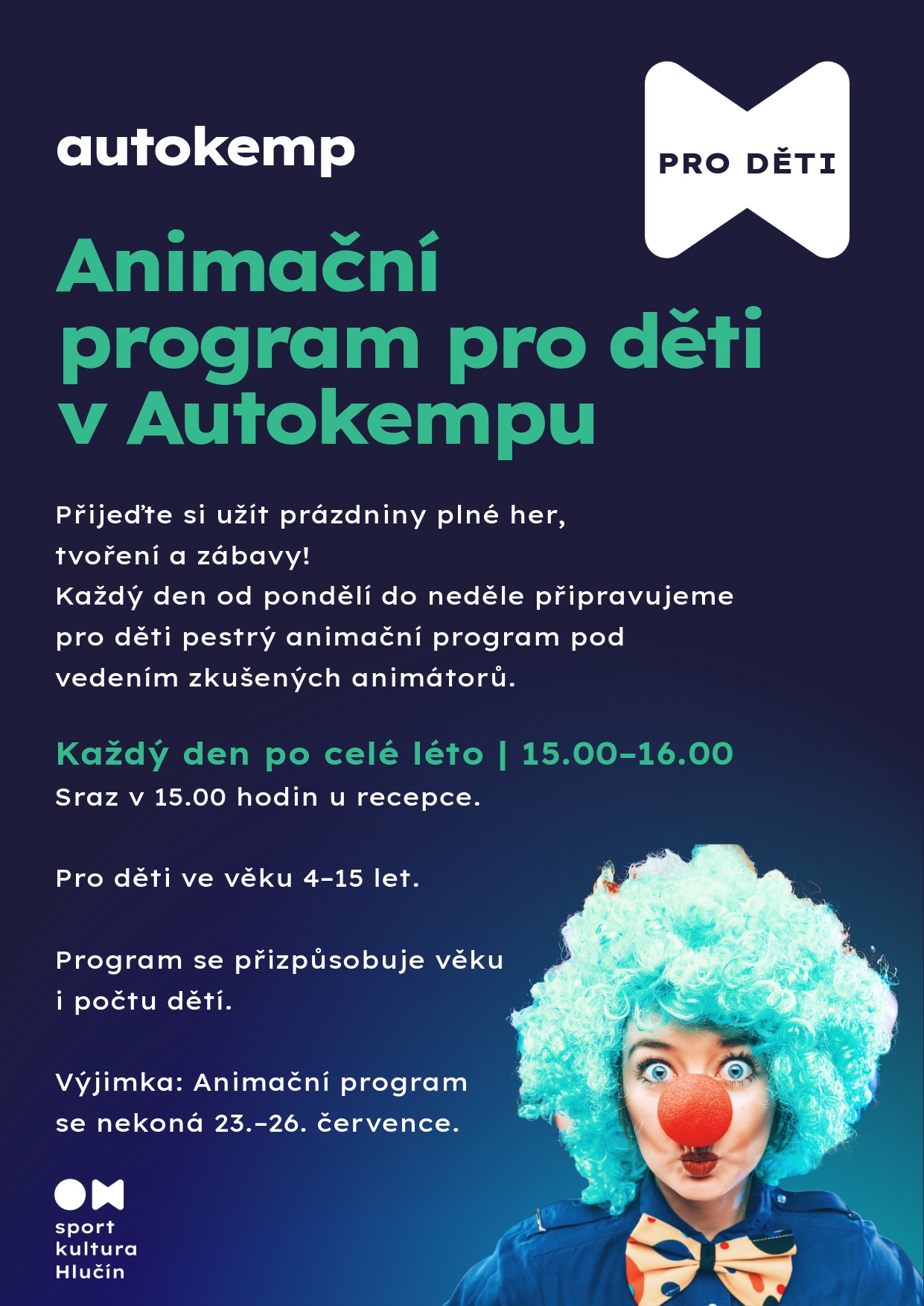 autokemp

PRO DĚTI

Animační program pro děti v Autokempu

Přijeďte si užít prázdniny plné her, tvoření a zábavy!
Každý den od pondělí do neděle připravujeme pro děti pestrý animační program pod vedením zkušených animátorů.

Každý den po celé léto | 15.00–16.00
Sraz v 15.00 hodin u recepce.

Pro děti ve věku 4–15 let.

Program se přizpůsobuje věku i počtu dětí.

Výjimka: Animační program se nekoná 23.–26. července.

sport
kultura
Hlučín